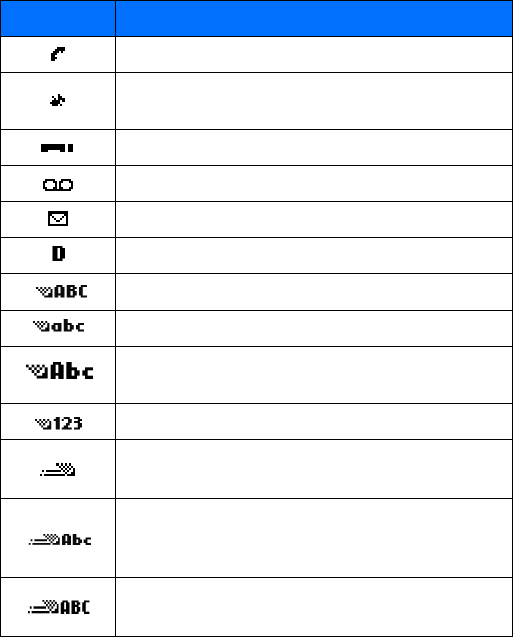 | | |
|---|---|
| | |
| | |
| | |
| | |
| | |
| D | |
| ABC | |
| abc | |
| Abc | |
| 123 | |
| | |
| Abc | |
| ABC | |